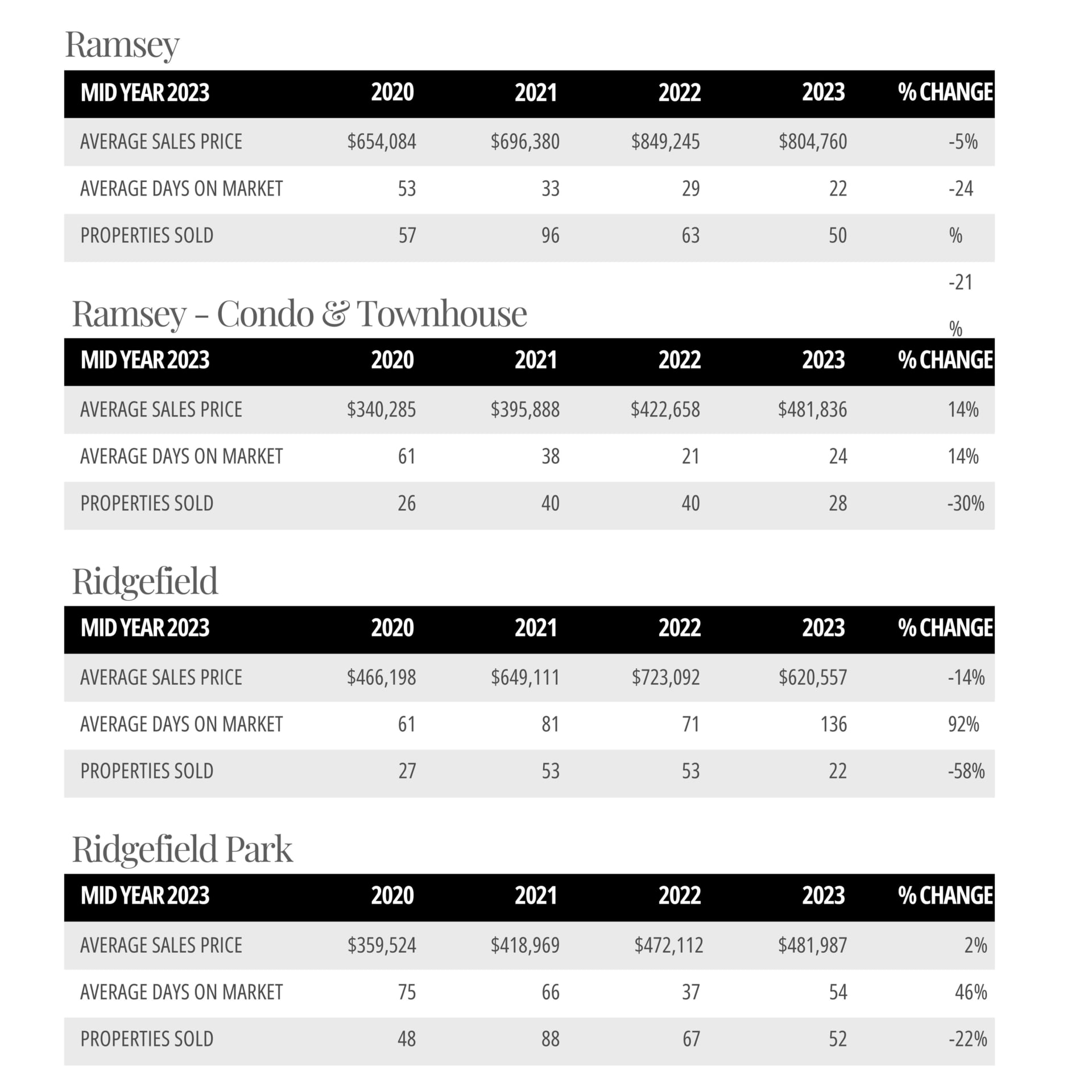 Ramsey

| MID YEAR 2023 | 2020 | 2021 | 2022 | 2023 | % CHANGE |
|---|---|---|---|---|---|
| AVERAGE SALES PRICE | \$654,084 | \$696,380 | \$849,245 | \$804,760 | -5% |
| AVERAGE DAYS ON MARKET | 53 | 33 | 29 | 22 | -24 |
| PROPERTIES SOLD | 57 | 96 | 63 | 50 | % |

-21

%

Ramsey - Condo & Townhouse

| MID YEAR 2023 | 2020 | 2021 | 2022 | 2023 | % CHANGE |
|---|---|---|---|---|---|
| AVERAGE SALES PRICE | \$340,285 | \$395,888 | \$422,658 | \$481,836 | 14% |
| AVERAGE DAYS ON MARKET | 61 | 38 | 21 | 24 | 14% |
| PROPERTIES SOLD | 26 | 40 | 40 | 28 | -30% |

Ridgefield

| MID YEAR 2023 | 2020 | 2021 | 2022 | 2023 | % CHANGE |
|---|---|---|---|---|---|
| AVERAGE SALES PRICE | \$466,198 | \$649,111 | \$723,092 | \$620,557 | -14% |
| AVERAGE DAYS ON MARKET | 61 | 81 | 71 | 136 | 92% |
| PROPERTIES SOLD | 27 | 53 | 53 | 22 | -58% |

Ridgefield Park

| MID YEAR 2023 | 2020 | 2021 | 2022 | 2023 | % CHANGE |
|---|---|---|---|---|---|
| AVERAGE SALES PRICE | \$359,524 | \$418,969 | \$472,112 | \$481,987 | 2% |
| AVERAGE DAYS ON MARKET | 75 | 66 | 37 | 54 | 46% |
| PROPERTIES SOLD | 48 | 88 | 67 | 52 | -22% |